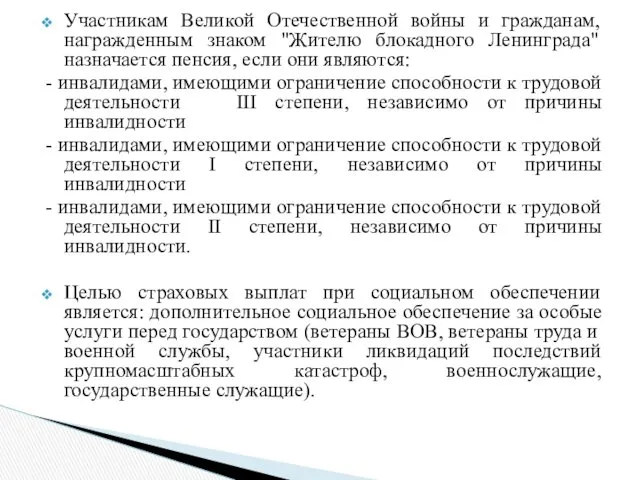 Участникам Великой Отечественной войны и гражданам, награжденным знаком "Жителю блокадного Ленинграда" назначается пенсия, если они являются:

- инвалидами, имеющими ограничение способности к трудовой деятельности III степени, независимо от причины инвалидности

- инвалидами, имеющими ограничение способности к трудовой деятельности I степени, независимо от причины инвалидности

- инвалидами, имеющими ограничение способности к трудовой деятельности II степени, независимо от причины инвалидности.

Целью страховых выплат при социальном обеспечении является: дополнительное социальное обеспечение за особые услуги перед государством (ветераны ВОВ, ветераны труда и военной службы, участники ликвидаций последствий крупномасштабных катастроф, военнослужащие, государственные служащие).